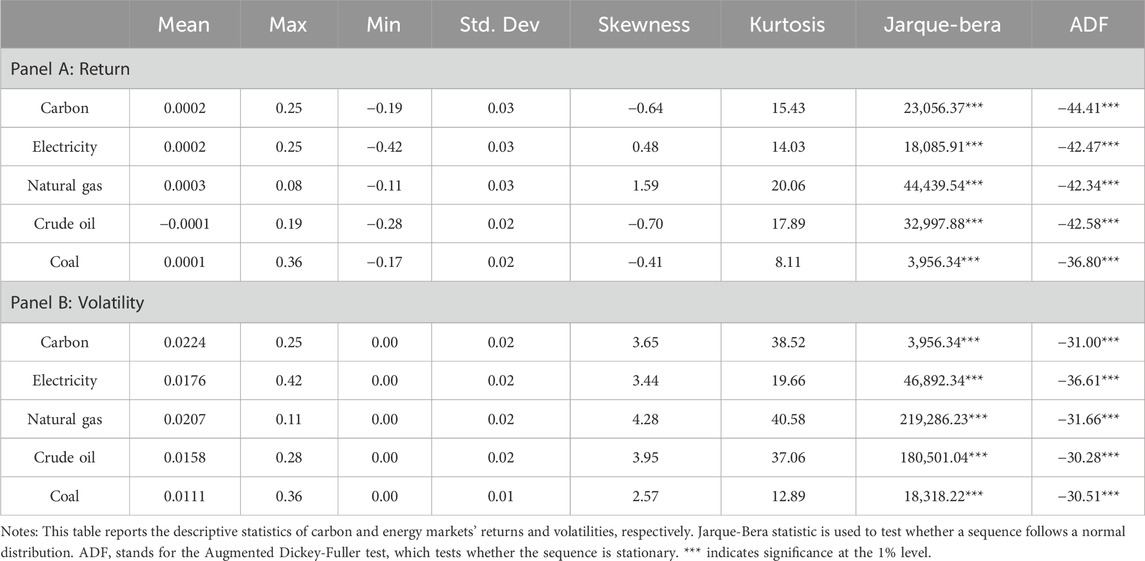 | | Mean | Max | Min | Std. Dev | Skewness | Kurtosis | Jarque-bera | ADF |
|---|---|---|---|---|---|---|---|---|
| Panel A: Return | | | | | | | | |
| Carbon | 0.0002 | 0.25 | −0.19 | 0.03 | −0.64 | 15.43 | 23,056.37*** | −44.41*** |
| Electricity | 0.0002 | 0.25 | −0.42 | 0.03 | 0.48 | 14.03 | 18,085.91*** | −42.47*** |
| Natural gas | 0.0003 | 0.08 | −0.11 | 0.03 | 1.59 | 20.06 | 44,439.54*** | −42.34*** |
| Crude oil | −0.0001 | 0.19 | −0.28 | 0.02 | −0.70 | 17.89 | 32,997.88*** | −42.58*** |
| Coal | 0.0001 | 0.36 | −0.17 | 0.02 | −0.41 | 8.11 | 3,956.34*** | −36.80*** |
| Panel B: Volatility | | | | | | | | |
| Carbon | 0.0224 | 0.25 | 0.00 | 0.02 | 3.65 | 38.52 | 3,956.34*** | −31.00*** |
| Electricity | 0.0176 | 0.42 | 0.00 | 0.02 | 3.44 | 19.66 | 46,892.34*** | −36.61*** |
| Natural gas | 0.0207 | 0.11 | 0.00 | 0.02 | 4.28 | 40.58 | 219,286.23*** | −31.66*** |
| Crude oil | 0.0158 | 0.28 | 0.00 | 0.02 | 3.95 | 37.06 | 180,501.04*** | −30.28*** |
| Coal | 0.0111 | 0.36 | 0.00 | 0.01 | 2.57 | 12.89 | 18,318.22*** | −30.51*** |

Notes: This table reports the descriptive statistics of carbon and energy markets' returns and volatilities, respectively. Jarque-Bera statistic is used to test whether a sequence follows a normal distribution. ADF, stands for the Augmented Dickey-Fuller test, which tests whether the sequence is stationary. *** indicates significance at the 1% level.